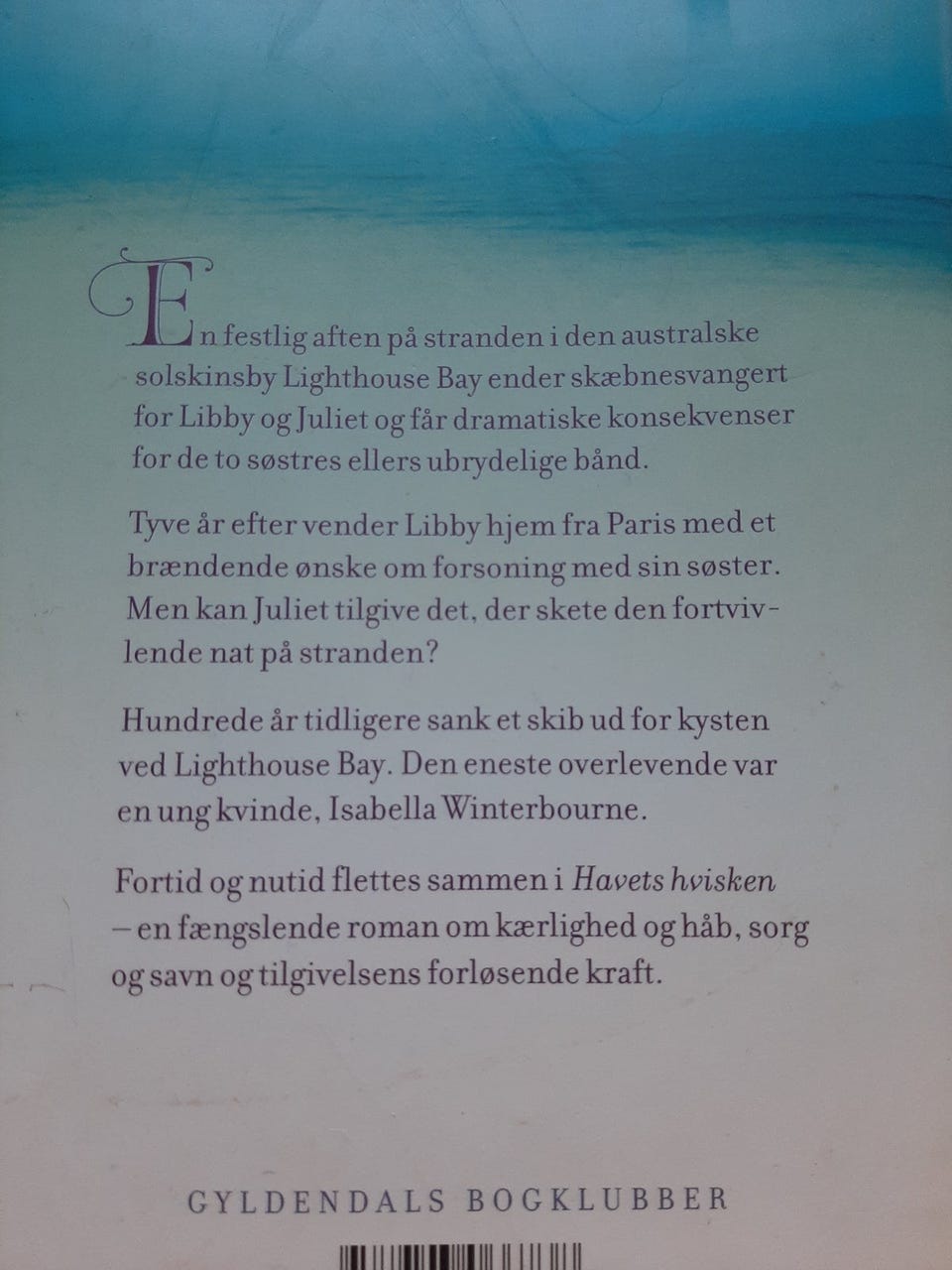 En festlig aften på stranden i den australske solskinsby Lighthouse Bay ender skæbnesvangert for Libby og Juliet og får dramatiske konsekvenser for de to søstres ellers ubrydelige bånd.

Tyve år efter vender Libby hjem fra Paris med et brændende ønske om forsoning med sin søster. Men kan Juliet tilgive det, der skete den fortvivlende nat på stranden?

Hundrede år tidligere sank et skib ud for kysten ved Lighthouse Bay. Den eneste overlevende var en ung kvinde, Isabella Winterbourne.

Fortid og nutid flettes sammen i Havets hvisken – en fængslende roman om kærlighed og håb, sorg og savn og tilgivelsens forløsende kraft.

GYLDENDALS BOGKLUBBER